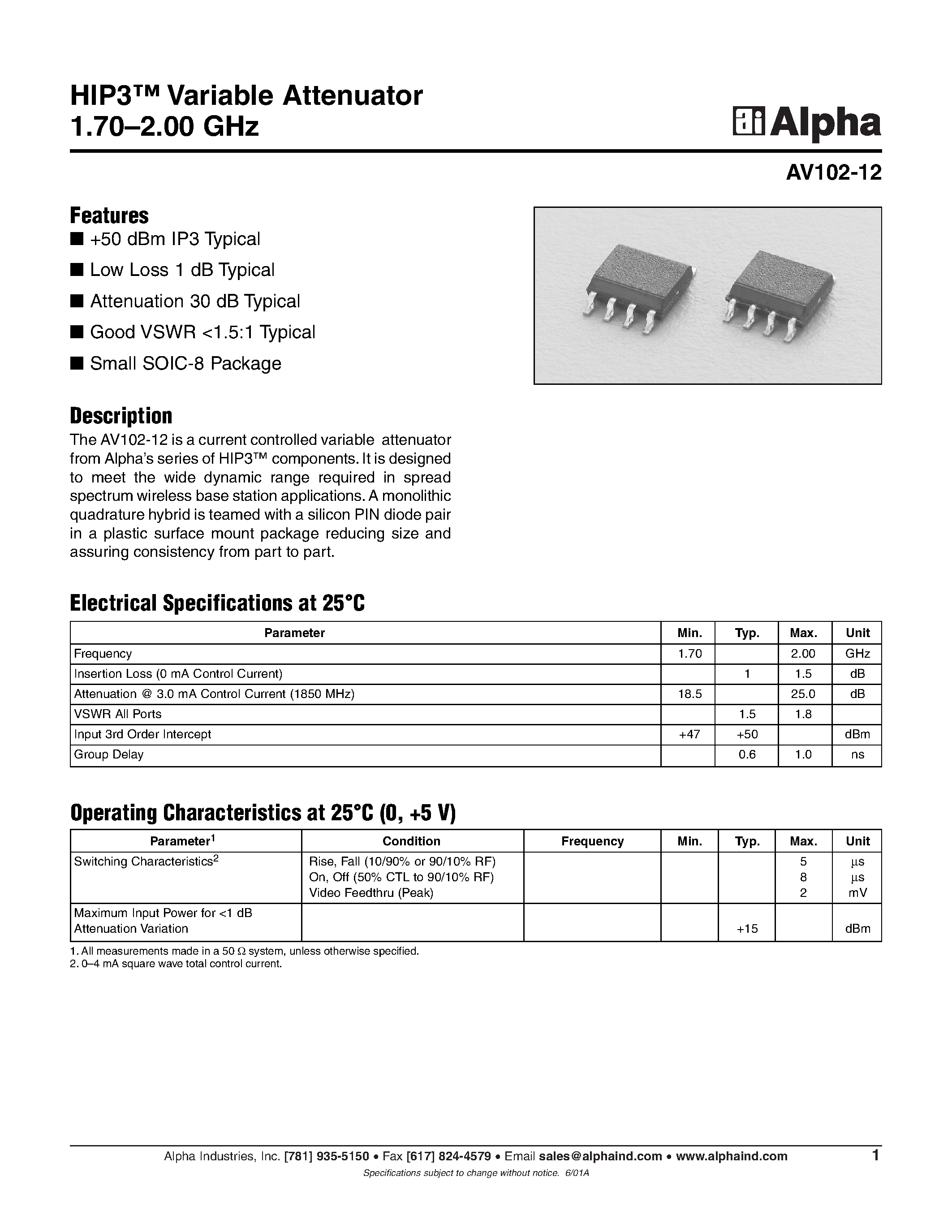 HIP3™ Variable Attenuator
1.70–2.00 GHz

Alpha

AV102-12

Features
■ +50 dBm IP3 Typical
■ Low Loss 1 dB Typical
■ Attenuation 30 dB Typical
■ Good VSWR <1.5:1 Typical
■ Small SOIC-8 Package

Description
The AV102-12 is a current controlled variable attenuator from Alpha's series of HIP3™ components. It is designed to meet the wide dynamic range required in spread spectrum wireless base station applications. A monolithic quadrature hybrid is teamed with a silicon PIN diode pair in a plastic surface mount package reducing size and assuring consistency from part to part.

Electrical Specifications at 25°C

| Parameter | Min. | Typ. | Max. | Unit |
|---|---|---|---|---|
| Frequency | 1.70 | | 2.00 | GHz |
| Insertion Loss (0 mA Control Current) | | 1 | 1.5 | dB |
| Attenuation @ 3.0 mA Control Current (1850 MHz) | 18.5 | | 25.0 | dB |
| VSWR All Ports | | 1.5 | 1.8 | |
| Input 3rd Order Intercept | +47 | +50 | | dBm |
| Group Delay | | 0.6 | 1.0 | ns |

Operating Characteristics at 25°C (0, +5 V)

| Parameter$^1$ | Condition | Frequency | Min. | Typ. | Max. | Unit |
|---|---|---|---|---|---|---|
| Switching Characteristics$^2$ | Rise, Fall (10/90% or 90/10% RF) On, Off (50% CTL to 90/10% RF) Video Feedthru (Peak) | | | | 5 8 2 | µs µs mV |
| Maximum Input Power for <1 dB Attenuation Variation | | | | +15 | | dBm |

1. All measurements made in a 50 Ω system, unless otherwise specified.
2. 0–4 mA square wave total control current.

Alpha Industries, Inc. [781] 935-5150 • Fax [617] 824-4579 • Email sales@alphaind.com • www.alphaind.com 1
Specifications subject to change without notice. 6/01A